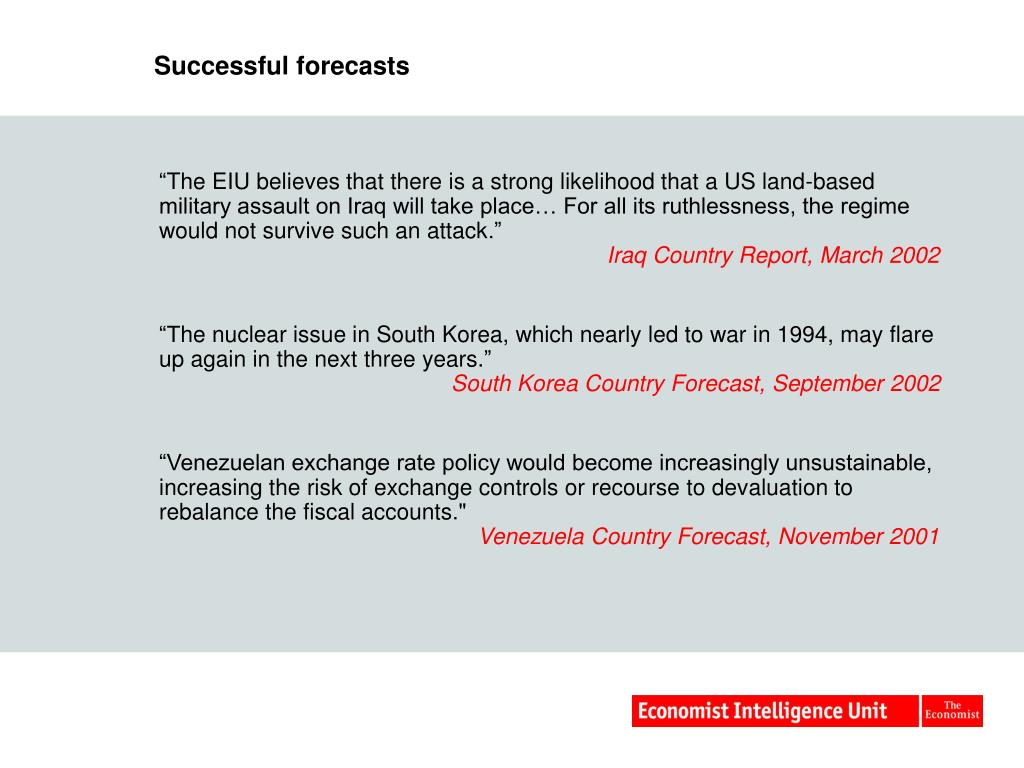 Successful forecasts

“The EIU believes that there is a strong likelihood that a US land-based military assault on Iraq will take place… For all its ruthlessness, the regime would not survive such an attack.”
Iraq Country Report, March 2002

“The nuclear issue in South Korea, which nearly led to war in 1994, may flare up again in the next three years.”
South Korea Country Forecast, September 2002

“Venezuelan exchange rate policy would become increasingly unsustainable, increasing the risk of exchange controls or recourse to devaluation to rebalance the fiscal accounts."
Venezuela Country Forecast, November 2001

Economist Intelligence Unit
The Economist